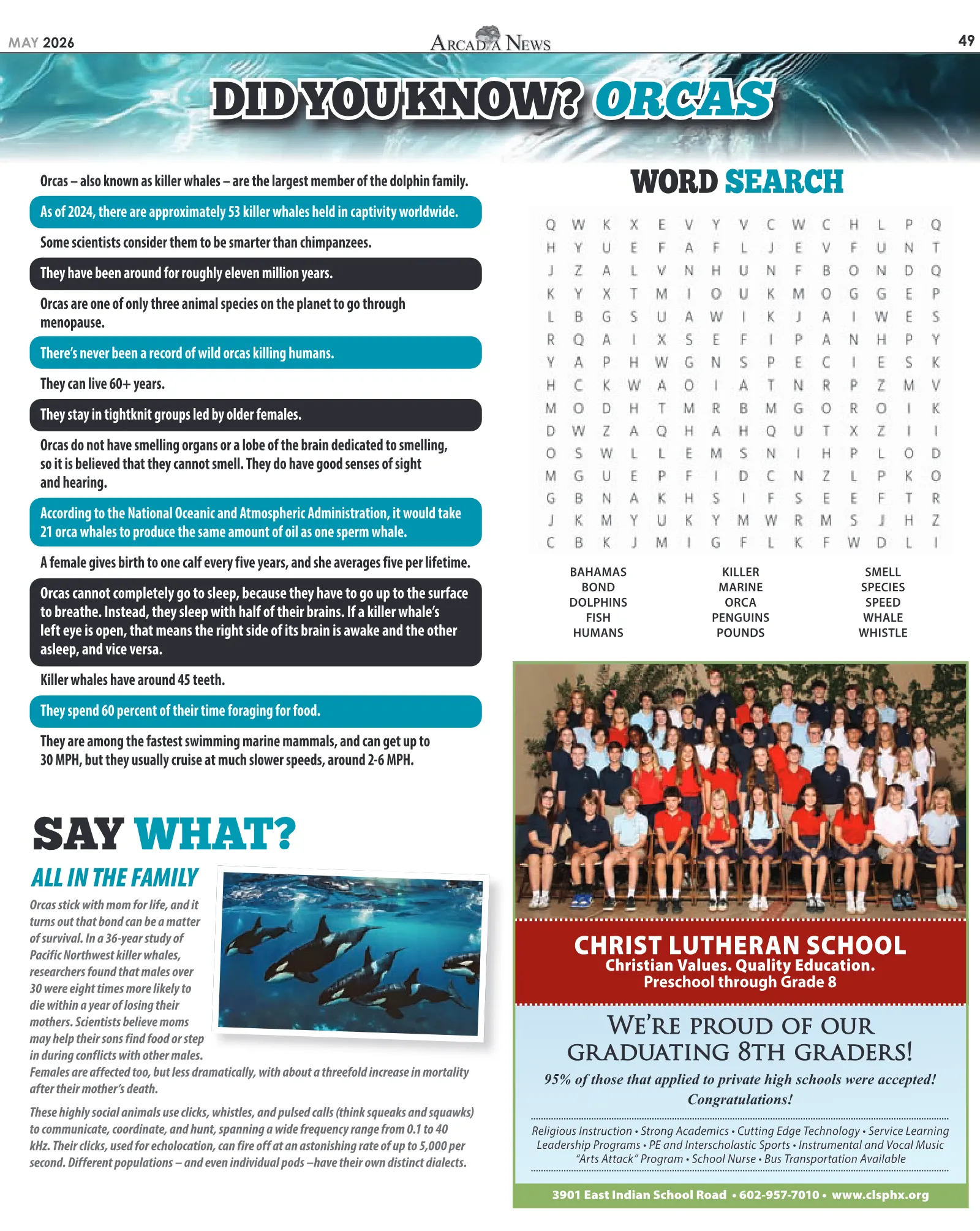 MAY 2026

ARCADIA NEWS

49

DID YOU KNOW? ORCAS

Orcas – also known as killer whales – are the largest member of the dolphin family.

As of 2024, there are approximately 53 killer whales held in captivity worldwide.

Some scientists consider them to be smarter than chimpanzees.

They have been around for roughly eleven million years.

Orcas are one of only three animal species on the planet to go through menopause.

There's never been a record of wild orcas killing humans.

They can live 60+ years.

They stay in tightknit groups led by older females.

Orcas do not have smelling organs or a lobe of the brain dedicated to smelling, so it is believed that they cannot smell. They do have good senses of sight and hearing.

According to the National Oceanic and Atmospheric Administration, it would take 21 orca whales to produce the same amount of oil as one sperm whale.

A female gives birth to one calf every five years, and she averages five per lifetime.

Orcas cannot completely go to sleep, because they have to go up to the surface to breathe. Instead, they sleep with half of their brains. If a killer whale's left eye is open, that means the right side of its brain is awake and the other asleep, and vice versa.

Killer whales have around 45 teeth.

They spend 60 percent of their time foraging for food.

They are among the fastest swimming marine mammals, and can get up to 30 MPH, but they usually cruise at much slower speeds, around 2-6 MPH.

SAY WHAT?

ALL IN THE FAMILY

Orcas stick with mom for life, and it turns out that bond can be a matter of survival. In a 36-year study of Pacific Northwest killer whales, researchers found that males over 30 were eight times more likely to die within a year of losing their mothers. Scientists believe moms may help their sons find food or step in during conflicts with other males. Females are affected too, but less dramatically, with about a threefold increase in mortality after their mother's death.

These highly social animals use clicks, whistles, and pulsed calls (think squeaks and squawks) to communicate, coordinate, and hunt, spanning a wide frequency range from 0.1 to 40 kHz. Their clicks, used for echolocation, can fire off at an astonishing rate of up to 5,000 per second. Different populations – and even individual pods –have their own distinct dialects.

WORD SEARCH

Q W K X E V Y V C W C H L P Q
H Y U E F A F L J E V F U N T
J Z A L V N H U N F B O N D Q
K Y X T M I O U K M O G G E P
L B G S U A W I K J A I W E S
R Q A I X S E F I P A N H P Y
Y A P H W G N S P E C I E S K
H C K W A O I A T N R P Z M V
M O D H T M R B M G O R O I K
D W Z A Q H A H Q U T X Z I I
O S W L L E M S N I H P L O D
M G U E P F I D C N Z L P K O
G B N A K H S I F S E E F T R
J K M Y U K Y M W R M S J H Z
C B K J M I G F L K F W D L I

BAHAMAS
BOND
DOLPHINS
FISH
HUMANS

KILLER
MARINE
ORCA
PENGUINS
POUNDS

SMELL
SPECIES
SPEED
WHALE
WHISTLE

CHRIST LUTHERAN SCHOOL
Christian Values. Quality Education.
Preschool through Grade 8

WE'RE PROUD OF OUR GRADUATING 8TH GRADERS!

95% of those that applied to private high schools were accepted! Congratulations!

Religious Instruction • Strong Academics • Cutting Edge Technology • Service Learning
Leadership Programs • PE and Interscholastic Sports • Instrumental and Vocal Music
"Arts Attack" Program • School Nurse • Bus Transportation Available

3901 East Indian School Road • 602-957-7010 • www.clsphx.org